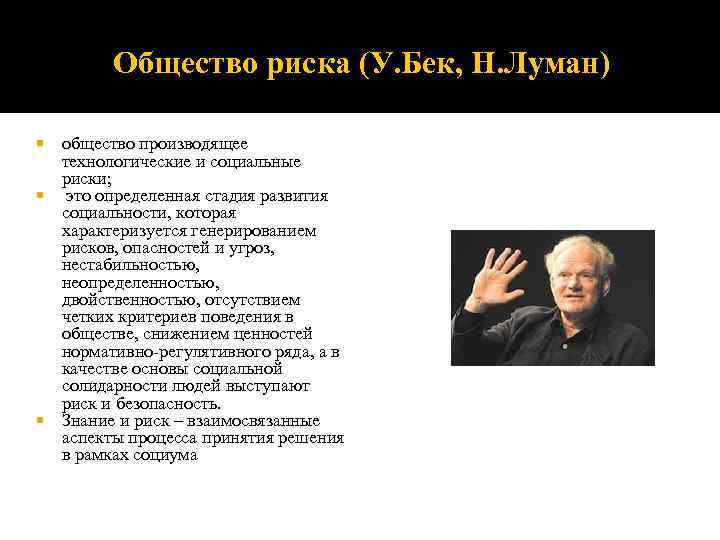 Общество риска (У.Бек, Н.Луман)

общество производящее технологические и социальные риски;

это определенная стадия развития социальности, которая характеризуется генерированием рисков, опасностей и угроз, нестабильностью, неопределенностью, двойственностью, отсутствием четких критериев поведения в обществе, снижением ценностей нормативно-регулятивного ряда, а в качестве основы социальной солидарности людей выступают риск и безопасность.

Знание и риск – взаимосвязанные аспекты процесса принятия решения в рамках социума